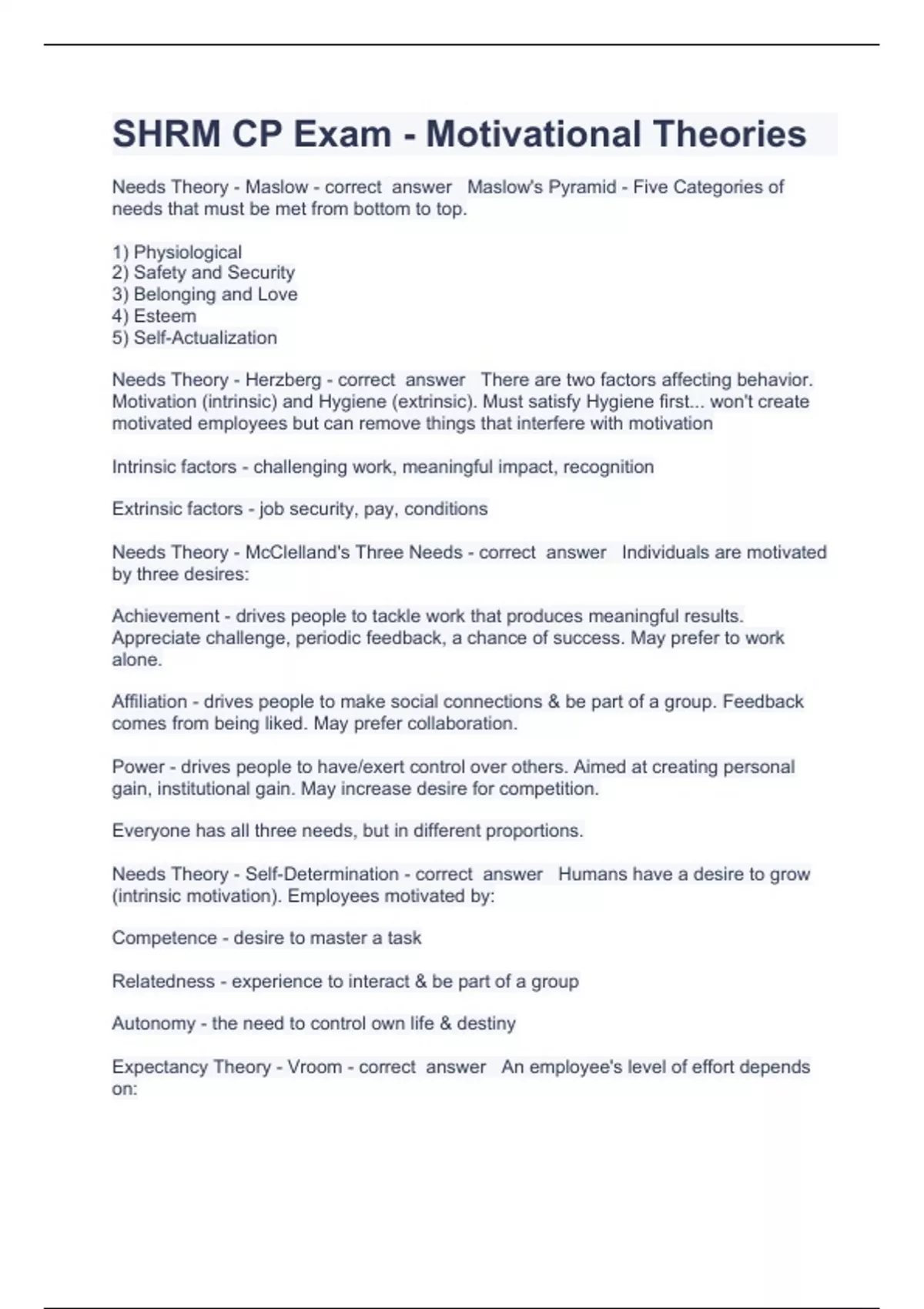 SHRM CP Exam - Motivational Theories

Needs Theory - Maslow - correct answer Maslow's Pyramid - Five Categories of needs that must be met from bottom to top.

1) Physiological
2) Safety and Security
3) Belonging and Love
4) Esteem
5) Self-Actualization

Needs Theory - Herzberg - correct answer There are two factors affecting behavior. Motivation (intrinsic) and Hygiene (extrinsic). Must satisfy Hygiene first... won't create motivated employees but can remove things that interfere with motivation

Intrinsic factors - challenging work, meaningful impact, recognition

Extrinsic factors - job security, pay, conditions

Needs Theory - McClelland's Three Needs - correct answer Individuals are motivated by three desires:

Achievement - drives people to tackle work that produces meaningful results. Appreciate challenge, periodic feedback, a chance of success. May prefer to work alone.

Affiliation - drives people to make social connections & be part of a group. Feedback comes from being liked. May prefer collaboration.

Power - drives people to have/exert control over others. Aimed at creating personal gain, institutional gain. May increase desire for competition.

Everyone has all three needs, but in different proportions.

Needs Theory - Self-Determination - correct answer Humans have a desire to grow (intrinsic motivation). Employees motivated by:

Competence - desire to master a task

Relatedness - experience to interact & be part of a group

Autonomy - the need to control own life & destiny

Expectancy Theory - Vroom - correct answer An employee's level of effort depends on: